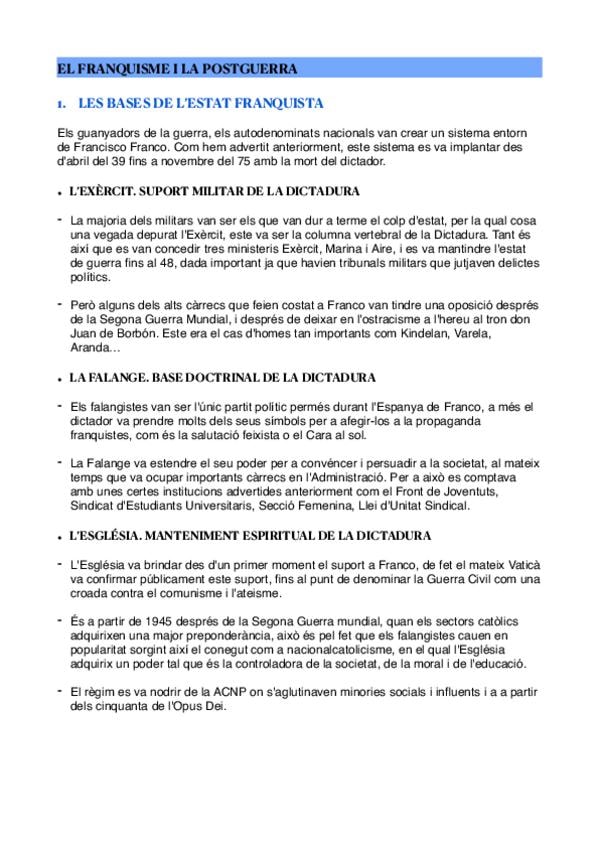 EL FRANQUISME I LA POSTGUERRA

1. LES BASES DE L'ESTAT FRANQUISTA

Els guanyadors de la guerra, els autodenominats nacionals van crear un sistema entorn de Francisco Franco. Com hem advertit anteriorment, este sistema es va implantar des d'abril del 39 fins a novembre del 75 amb la mort del dictador.

• L'EXÈRCIT. SUPORT MILITAR DE LA DICTADURA

- La majoria dels militars van ser els que van dur a terme el colp d'estat, per la qual cosa una vegada depurat l'Exèrcit, este va ser la columna vertebral de la Dictadura. Tant és així que es van concedir tres ministeris Exèrcit, Marina i Aire, i es va mantindre l'estat de guerra fins al 48, dada important ja que havien tribunals militars que jutjaven delictes polítics.

- Però alguns dels alts càrrecs que feien costat a Franco van tindre una oposició després de la Segona Guerra Mundial, i després de deixar en l'ostracisme a l'hereu al tron don Juan de Borbón. Este era el cas d'homes tan importants com Kindelan, Varela, Aranda…

• LA FALANGE. BASE DOCTRINAL DE LA DICTADURA

- Els falangistes van ser l'únic partit polític permés durant l'Espanya de Franco, a més el dictador va prendre molts dels seus símbols per a afegir-los a la propaganda franquistes, com és la salutació feixista o el Cara al sol.

- La Falange va estendre el seu poder per a convéncer i persuadir a la societat, al mateix temps que va ocupar importants càrrecs en l'Administració. Per a això es comptava amb unes certes institucions advertides anteriorment com el Front de Joventuts, Sindicat d'Estudiants Universitaris, Secció Femenina, Llei d'Unitat Sindical.

• L'ESGLÉSIA. MANTENIMENT ESPIRITUAL DE LA DICTADURA

- L'Església va brindar des d'un primer moment el suport a Franco, de fet el mateix Vaticà va confirmar públicament este suport, fins al punt de denominar la Guerra Civil com una croada contra el comunisme i l'ateisme.

- És a partir de 1945 després de la Segona Guerra mundial, quan els sectors catòlics adquirixen una major preponderància, això és pel fet que els falangistes cauen en popularitat sorgint així el conegut com a nacionalcatolicisme, en el qual l'Església adquirix un poder tal que és la controladora de la societat, de la moral i de l'educació.

- El règim es va nodrir de la ACNP on s'aglutinaven minories socials i influents i a a partir dels cinquanta de l'Opus Dei.